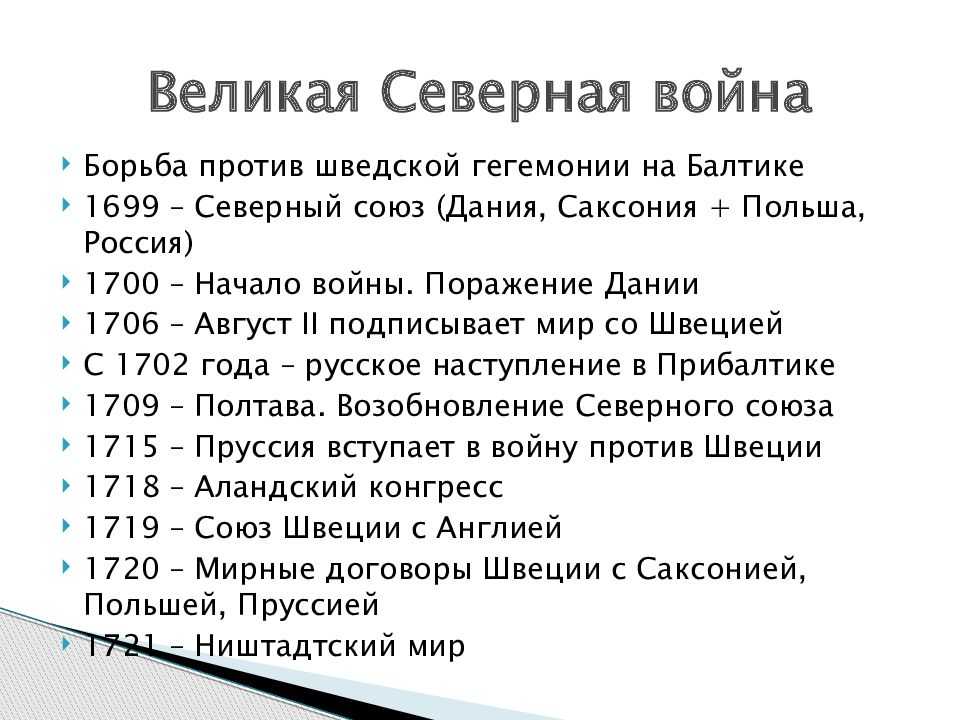 Великая Северная война

Борьба против шведской гегемонии на Балтике

1699 – Северный союз (Дания, Саксония + Польша, Россия)

1700 – Начало войны. Поражение Дании

1706 – Август II подписывает мир со Швецией

С 1702 года – русское наступление в Прибалтике

1709 – Полтава. Возобновление Северного союза

1715 – Пруссия вступает в войну против Швеции

1718 – Аландский конгресс

1719 – Союз Швеции с Англией

1720 – Мирные договоры Швеции с Саксонией, Польшей, Пруссией

1721 – Ништадтский мир